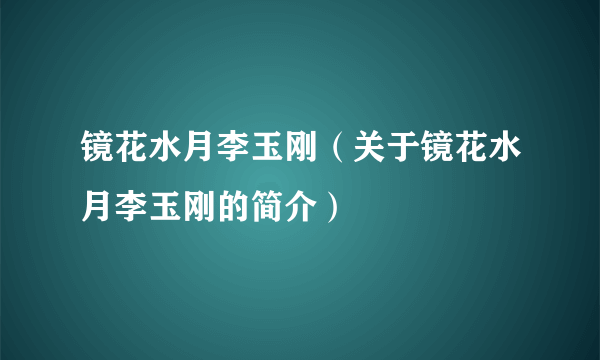 镜花水月李玉刚（关于镜花水月李玉刚的简介）